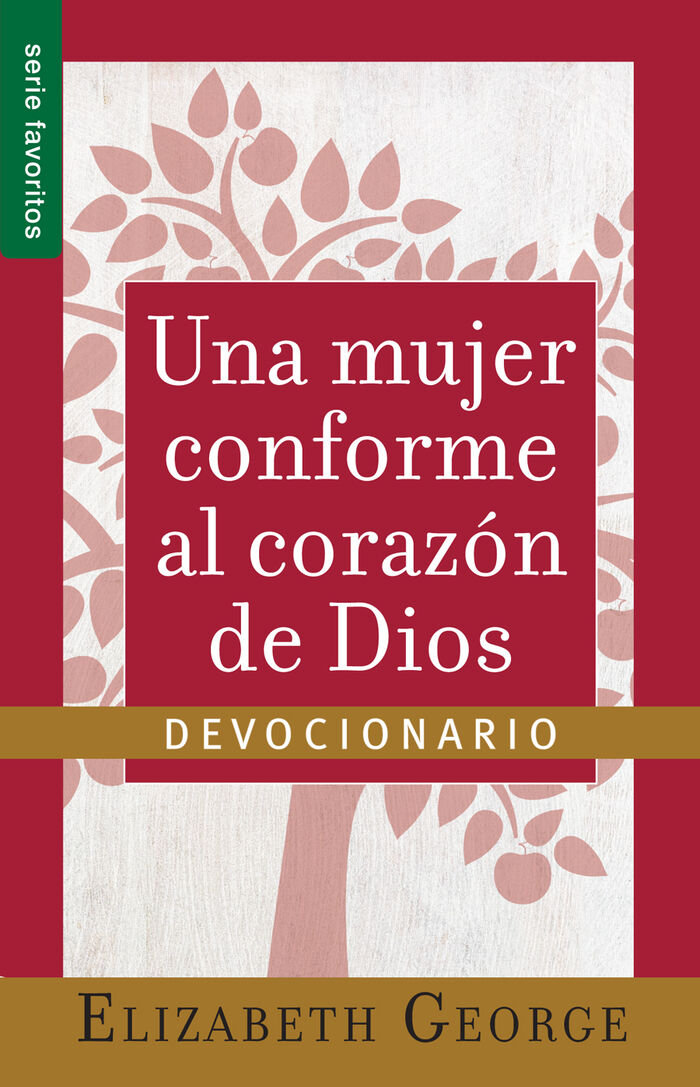 serie favoritos

Una mujer conforme al corazón de Dios

DEVOCIONARIO

ELIZABETH GEORGE